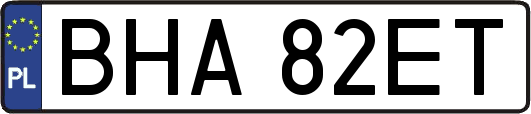 PL

BHA 82ET